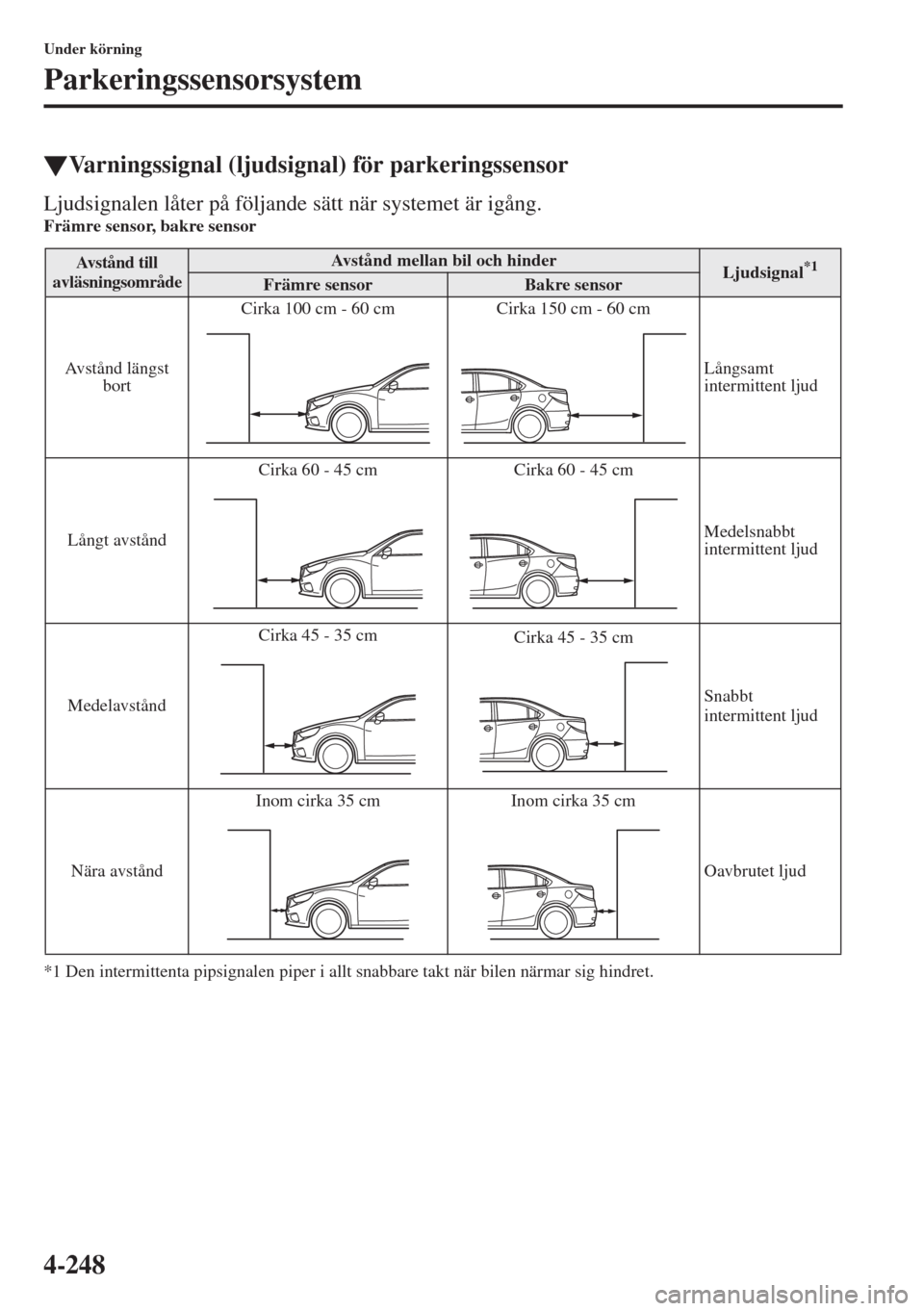 Under körning

Parkeringssensorsystem

▼Varningssignal (ljudsignal) för parkeringssensor

Ljudsignalen låter på följande sätt när systemet är igång.

Främre sensor, bakre sensor

| Avstånd till avläsningsområde | Avstånd mellan bil och hinder: Främre sensor | Avstånd mellan bil och hinder: Bakre sensor | Ljudsignal$^{*1}$ |
|---|---|---|---|
| Avstånd längst bort | Cirka 100 cm - 60 cm | Cirka 150 cm - 60 cm | Långsamt intermittent ljud |
| Långt avstånd | Cirka 60 - 45 cm | Cirka 60 - 45 cm | Medelsnabbt intermittent ljud |
| Medelavstånd | Cirka 45 - 35 cm | Cirka 45 - 35 cm | Snabbt intermittent ljud |
| Nära avstånd | Inom cirka 35 cm | Inom cirka 35 cm | Oavbrutet ljud |

*1 Den intermittenta pipsignalen piper i allt snabbare takt när bilen närmar sig hindret.

4-248

carmanualsonline.info